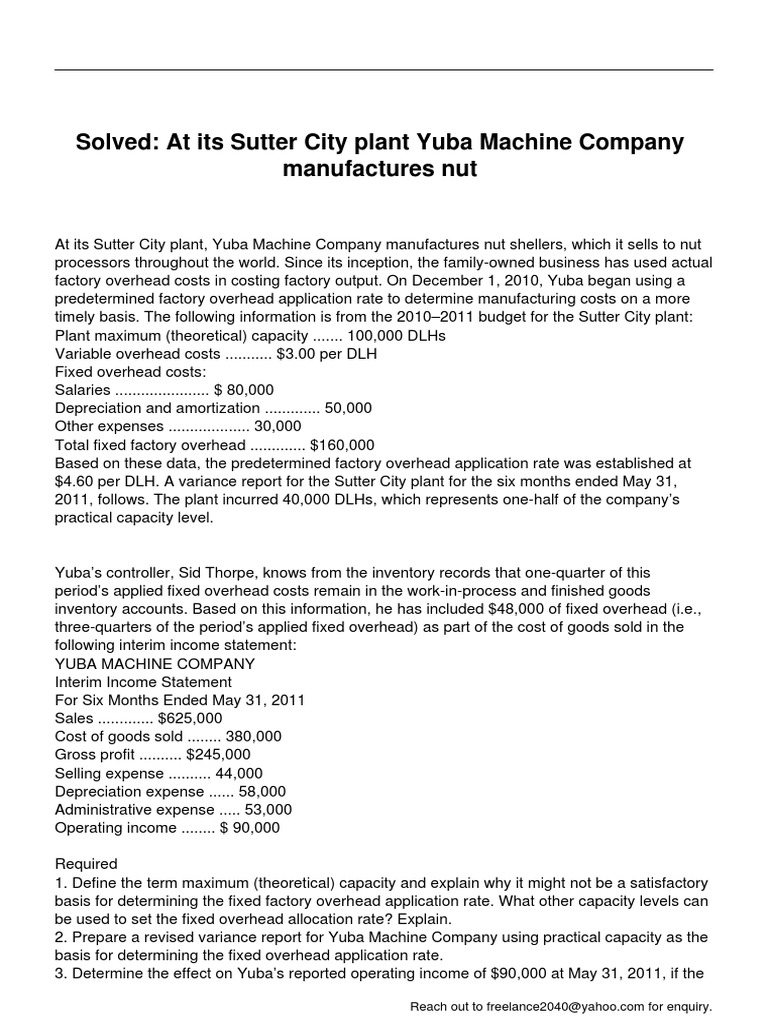 Solved: At its Sutter City plant Yuba Machine Company manufactures nut

At its Sutter City plant, Yuba Machine Company manufactures nut shellers, which it sells to nut processors throughout the world. Since its inception, the family-owned business has used actual factory overhead costs in costing factory output. On December 1, 2010, Yuba began using a predetermined factory overhead application rate to determine manufacturing costs on a more timely basis. The following information is from the 2010–2011 budget for the Sutter City plant:
Plant maximum (theoretical) capacity ....... 100,000 DLHs
Variable overhead costs ........... $3.00 per DLH
Fixed overhead costs:
Salaries ...................... $ 80,000
Depreciation and amortization ............. 50,000
Other expenses ................... 30,000
Total fixed factory overhead ............. $160,000
Based on these data, the predetermined factory overhead application rate was established at $4.60 per DLH. A variance report for the Sutter City plant for the six months ended May 31, 2011, follows. The plant incurred 40,000 DLHs, which represents one-half of the company's practical capacity level.

Yuba's controller, Sid Thorpe, knows from the inventory records that one-quarter of this period's applied fixed overhead costs remain in the work-in-process and finished goods inventory accounts. Based on this information, he has included $48,000 of fixed overhead (i.e., three-quarters of the period's applied fixed overhead) as part of the cost of goods sold in the following interim income statement:
YUBA MACHINE COMPANY
Interim Income Statement
For Six Months Ended May 31, 2011
Sales ............. $625,000
Cost of goods sold ........ 380,000
Gross profit .......... $245,000
Selling expense .......... 44,000
Depreciation expense ...... 58,000
Administrative expense ..... 53,000
Operating income ........ $ 90,000

Required
1. Define the term maximum (theoretical) capacity and explain why it might not be a satisfactory basis for determining the fixed factory overhead application rate. What other capacity levels can be used to set the fixed overhead allocation rate? Explain.
2. Prepare a revised variance report for Yuba Machine Company using practical capacity as the basis for determining the fixed overhead application rate.
3. Determine the effect on Yuba's reported operating income of $90,000 at May 31, 2011, if the

Reach out to freelance2040@yahoo.com for enquiry.